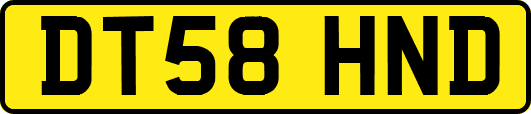 DT58 HND